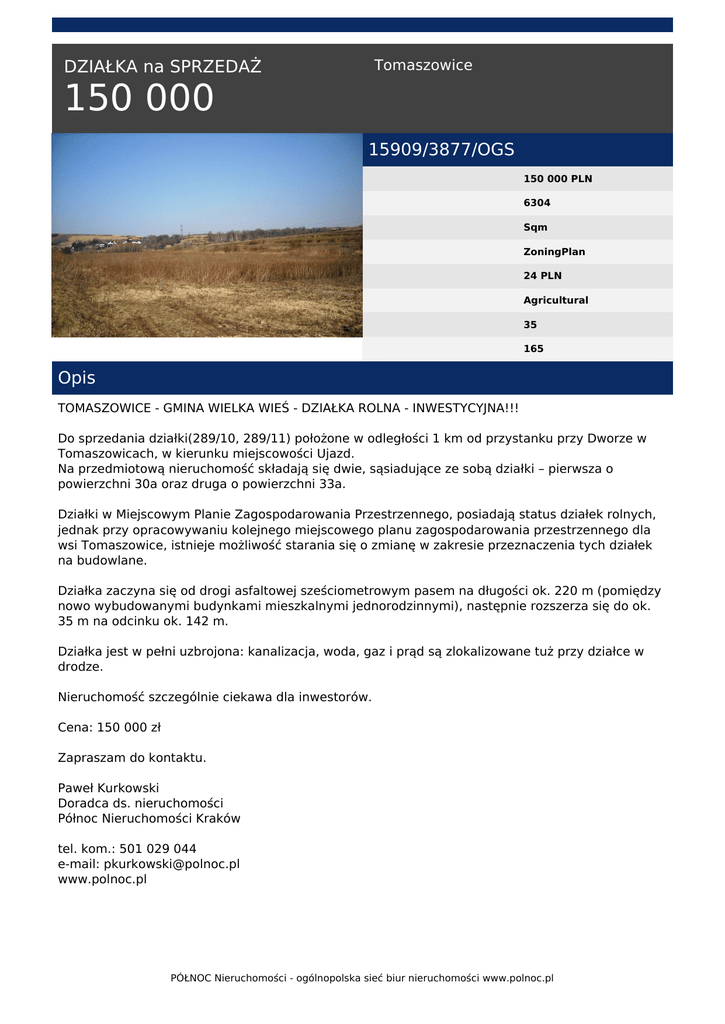 DZIAŁKA na SPRZEDAŻ
150 000

Tomaszowice

15909/3877/OGS

150 000 PLN
6304
Sqm
ZoningPlan
24 PLN
Agricultural
35
165

Opis

TOMASZOWICE - GMINA WIELKA WIEŚ - DZIAŁKA ROLNA - INWESTYCYJNA!!!

Do sprzedania działki(289/10, 289/11) położone w odległości 1 km od przystanku przy Dworze w Tomaszowicach, w kierunku miejscowości Ujazd.
Na przedmiotową nieruchomość składają się dwie, sąsiadujące ze sobą działki – pierwsza o powierzchni 30a oraz druga o powierzchni 33a.

Działki w Miejscowym Planie Zagospodarowania Przestrzennego, posiadają status działek rolnych, jednak przy opracowywaniu kolejnego miejscowego planu zagospodarowania przestrzennego dla wsi Tomaszowice, istnieje możliwość starania się o zmianę w zakresie przeznaczenia tych działek na budowlane.

Działka zaczyna się od drogi asfaltowej sześciometrowym pasem na długości ok. 220 m (pomiędzy nowo wybudowanymi budynkami mieszkalnymi jednorodzinnymi), następnie rozszerza się do ok. 35 m na odcinku ok. 142 m.

Działka jest w pełni uzbrojona: kanalizacja, woda, gaz i prąd są zlokalizowane tuż przy działce w drodze.

Nieruchomość szczególnie ciekawa dla inwestorów.

Cena: 150 000 zł

Zapraszam do kontaktu.

Paweł Kurkowski
Doradca ds. nieruchomości
Północ Nieruchomości Kraków

tel. kom.: 501 029 044
e-mail: pkurkowski@polnoc.pl
www.polnoc.pl

PÓŁNOC Nieruchomości - ogólnopolska sieć biur nieruchomości www.polnoc.pl